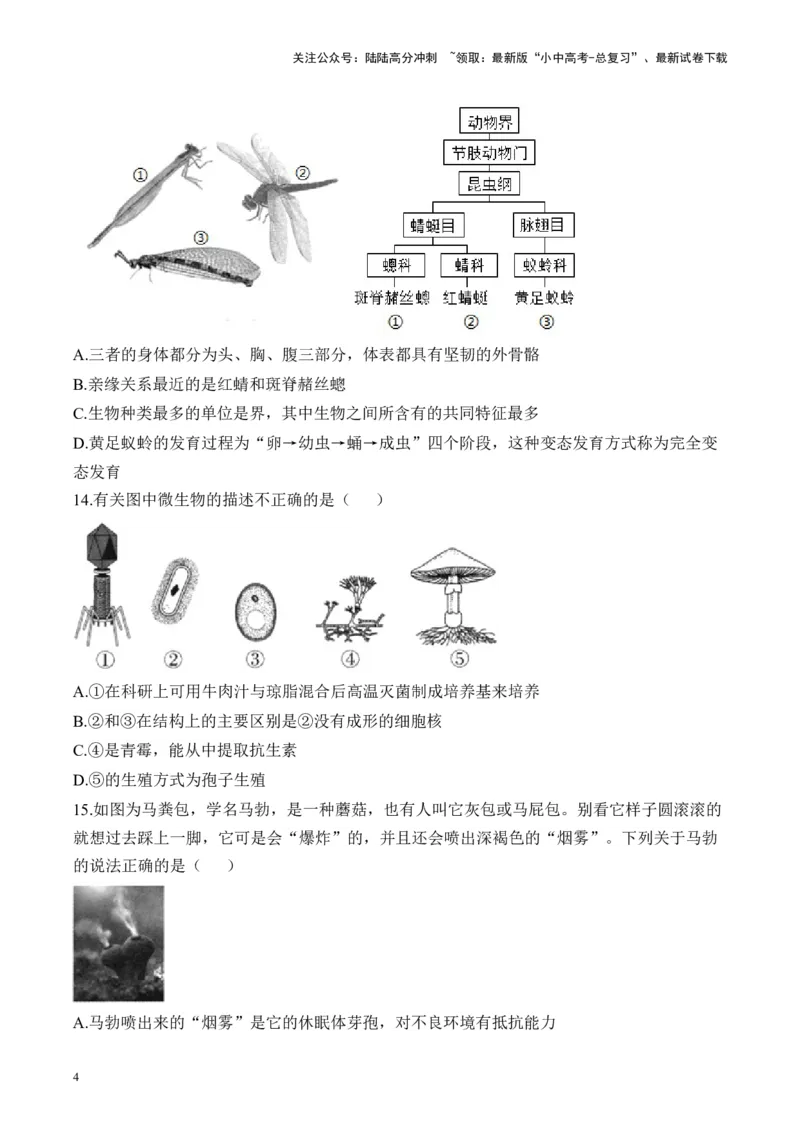 关注公众号：陆陆高分冲刺 ~领取：最新版“小中高考-总复习”、最新试卷下载

①
②
③

动物界
节肢动物门
昆虫纲
蜻蜓目
脉翅目
蟌科
蜻科
蚁蛉科
斑脊赭丝蟌
红蜻蜓
黄足蚁蛉
①
②
③

A.三者的身体都分为头、胸、腹三部分，体表都具有坚韧的外骨骼

B.亲缘关系最近的是红蜻和斑脊赭丝蟌

C.生物种类最多的单位是界，其中生物之间所含有的共同特征最多

D.黄足蚁蛉的发育过程为“卵→幼虫→蛹→成虫”四个阶段，这种变态发育方式称为完全变态发育

14.有关图中微生物的描述不正确的是（　　）

①
②
③
④
⑤

A.①在科研上可用牛肉汁与琼脂混合后高温灭菌制成培养基来培养

B.②和③在结构上的主要区别是②没有成形的细胞核

C.④是青霉，能从中提取抗生素

D.⑤的生殖方式为孢子生殖

15.如图为马粪包，学名马勃，是一种蘑菇，也有人叫它灰包或马屁包。别看它样子圆滚滚的就想过去踩上一脚，它可是会“爆炸”的，并且还会喷出深褐色的“烟雾”。下列关于马勃的说法正确的是（　　）

A.马勃喷出来的“烟雾”是它的休眠体芽孢，对不良环境有抵抗能力

4